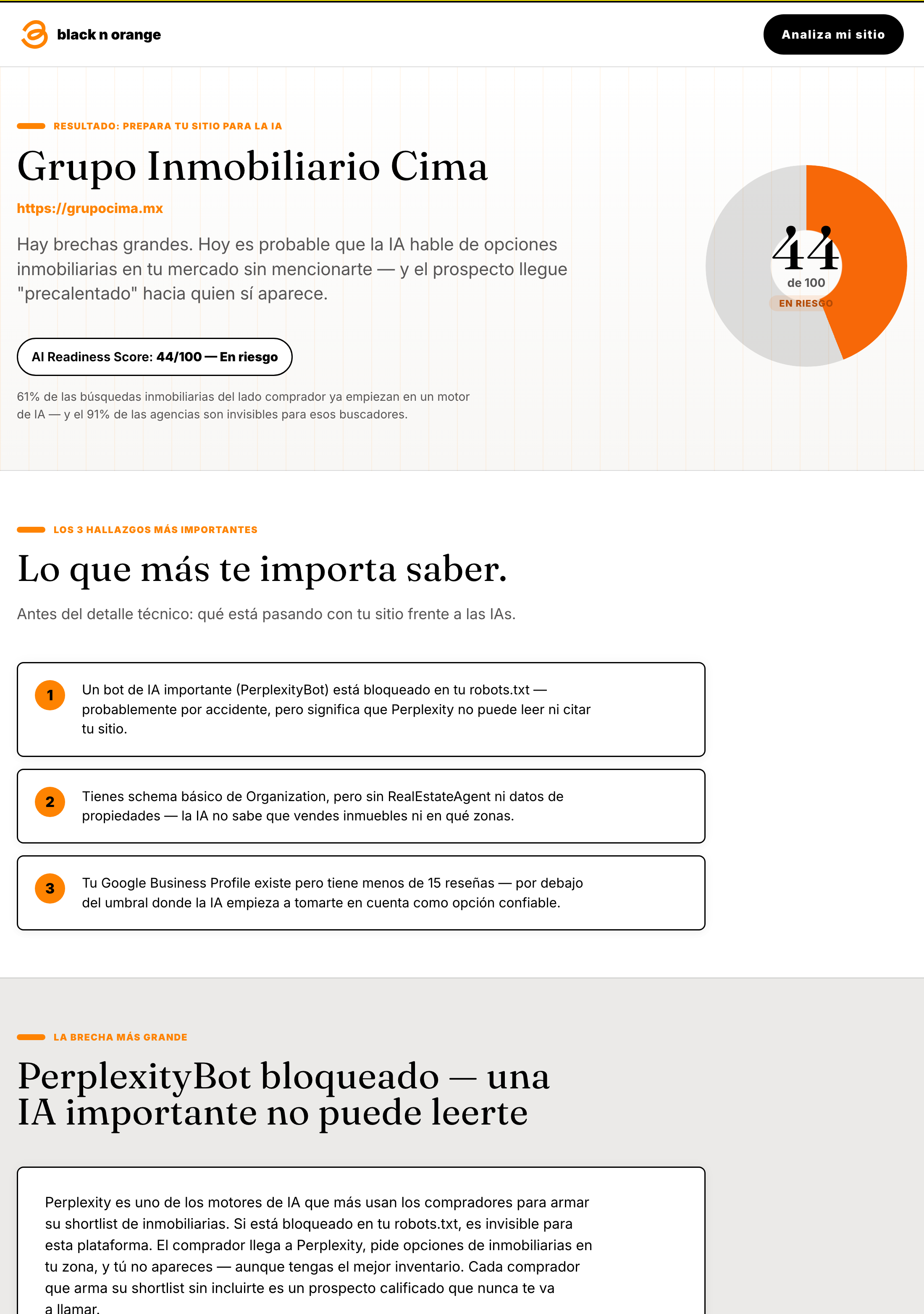 black n orange

Analiza mi sitio

RESULTADO: PREPARA TU SITIO PARA LA IA

Grupo Inmobiliario Cima

https://grupocima.mx

Hay brechas grandes. Hoy es probable que la IA hable de opciones inmobiliarias en tu mercado sin mencionarte — y el prospecto llegue "precalentado" hacia quien sí aparece.

AI Readiness Score: 44/100 — En riesgo

61% de las búsquedas inmobiliarias del lado comprador ya empiezan en un motor de IA — y el 91% de las agencias son invisibles para esos buscadores.

44
de 100
EN RIESGO

LOS 3 HALLAZGOS MÁS IMPORTANTES

Lo que más te importa saber.

Antes del detalle técnico: qué está pasando con tu sitio frente a las IAs.

1 Un bot de IA importante (PerplexityBot) está bloqueado en tu robots.txt — probablemente por accidente, pero significa que Perplexity no puede leer ni citar tu sitio.

2 Tienes schema básico de Organization, pero sin RealEstateAgent ni datos de propiedades — la IA no sabe que vendes inmuebles ni en qué zonas.

3 Tu Google Business Profile existe pero tiene menos de 15 reseñas — por debajo del umbral donde la IA empieza a tomarte en cuenta como opción confiable.

LA BRECHA MÁS GRANDE

PerplexityBot bloqueado — una IA importante no puede leerte

Perplexity es uno de los motores de IA que más usan los compradores para armar su shortlist de inmobiliarias. Si está bloqueado en tu robots.txt, es invisible para esta plataforma. El comprador llega a Perplexity, pide opciones de inmobiliarias en tu zona, y tú no apareces — aunque tengas el mejor inventario. Cada comprador que arma su shortlist sin incluirte es un prospecto calificado que nunca te va a llamar.